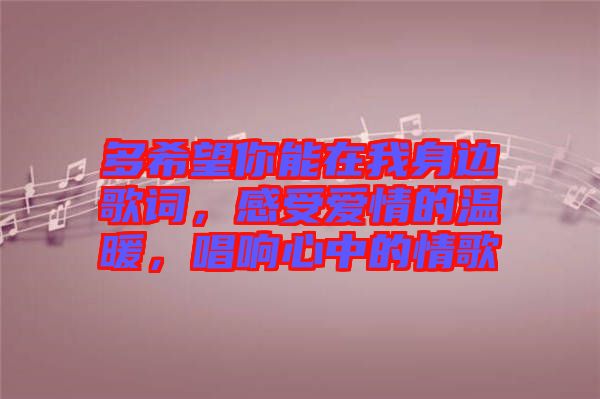 多希望你能在我身边歌词，感受爱情的温暖，唱响心中的情歌